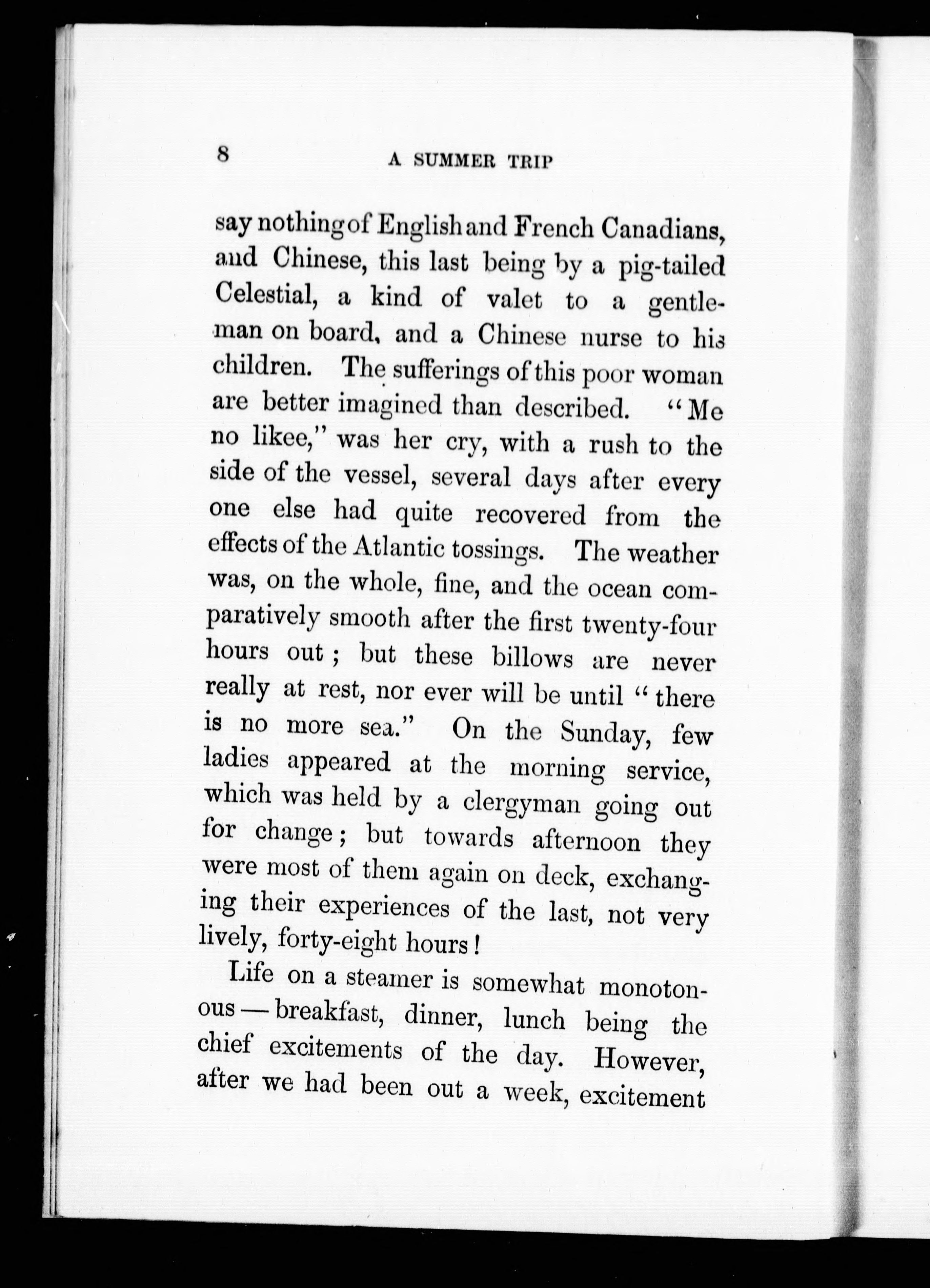 8 A SUMMER TRIP

say nothing of English and French Canadians, and Chinese, this last being by a pig-tailed Celestial, a kind of valet to a gentleman on board, and a Chinese nurse to his children. The sufferings of this poor woman are better imagined than described. "Me no likee," was her cry, with a rush to the side of the vessel, several days after every one else had quite recovered from the effects of the Atlantic tossings. The weather was, on the whole, fine, and the ocean comparatively smooth after the first twenty-four hours out; but these billows are never really at rest, nor ever will be until "there is no more sea." On the Sunday, few ladies appeared at the morning service, which was held by a clergyman going out for change; but towards afternoon they were most of them again on deck, exchanging their experiences of the last, not very lively, forty-eight hours!

Life on a steamer is somewhat monotonous — breakfast, dinner, lunch being the chief excitements of the day. However, after we had been out a week, excitement